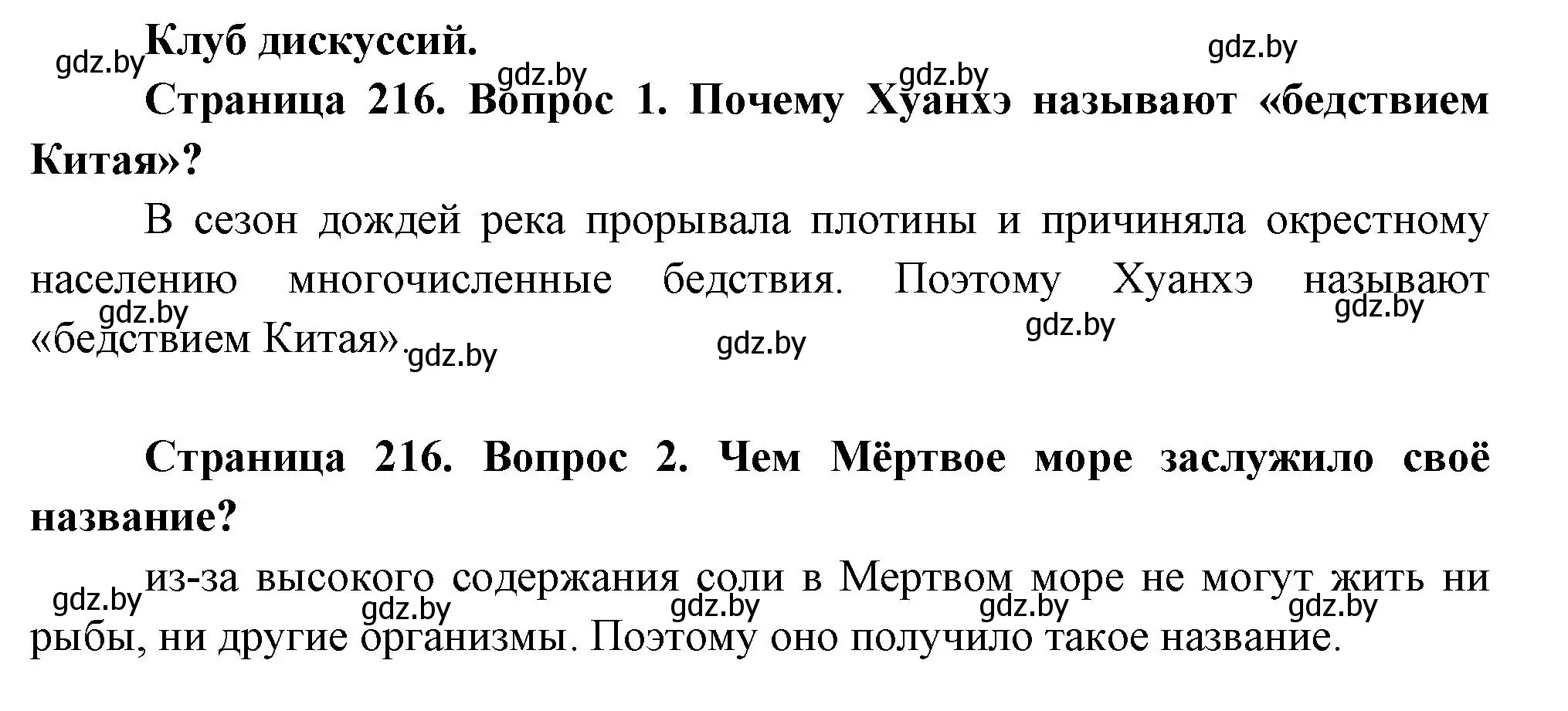 Клуб дискуссий.

gdz.by gdz.by gdz.by gdz.by

Страница 216. Вопрос 1. Почему Хуанхэ называют «бедствием Китая»?

В сезон дождей река прорывала плотины и причиняла окрестному населению многочисленные бедствия. Поэтому Хуанхэ называют «бедствием Китая».

gdz.by gdz.by gdz.by gdz.by gdz.by

Страница 216. Вопрос 2. Чем Мёртвое море заслужило своё название?

из-за высокого содержания соли в Мертвом море не могут жить ни рыбы, ни другие организмы. Поэтому оно получило такое название.

gdz.by gdz.by gdz.by gdz.by gdz.by